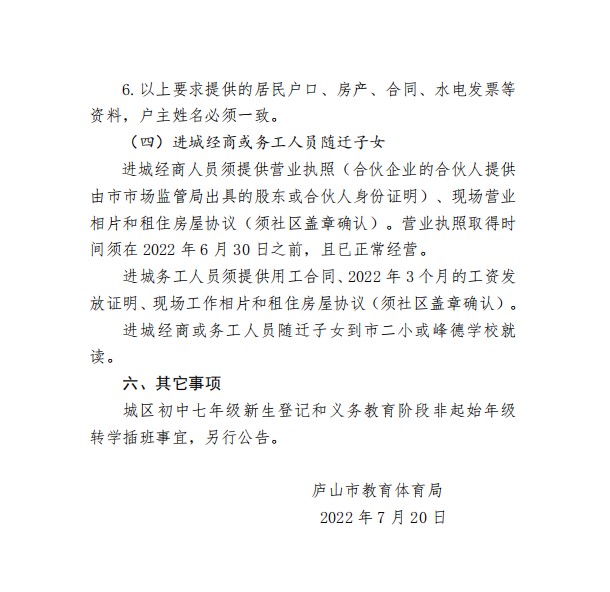 6. 以上要求提供的居民户口、房产、合同、水电发票等资料，户主姓名必须一致。

（四）进城经商或务工人员随迁子女

进城经商人员须提供营业执照（合伙企业的合伙人提供由市市场监管局出具的股东或合伙人身份证明）、现场营业相片和租住房屋协议（须社区盖章确认）。营业执照取得时间须在 2022 年 6 月 30 日之前，且已正常经营。

进城务工人员须提供用工合同、2022 年 3 个月的工资发放证明、现场工作相片和租住房屋协议（须社区盖章确认）。

进城经商或务工人员随迁子女到市二小或峰德学校就读。

六、其它事项

城区初中七年级新生登记和义务教育阶段非起始年级转学插班事宜，另行公告。

庐山市教育体育局

2022 年 7 月 20 日